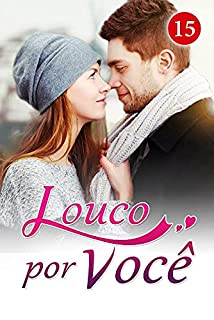 15

Louco por Você